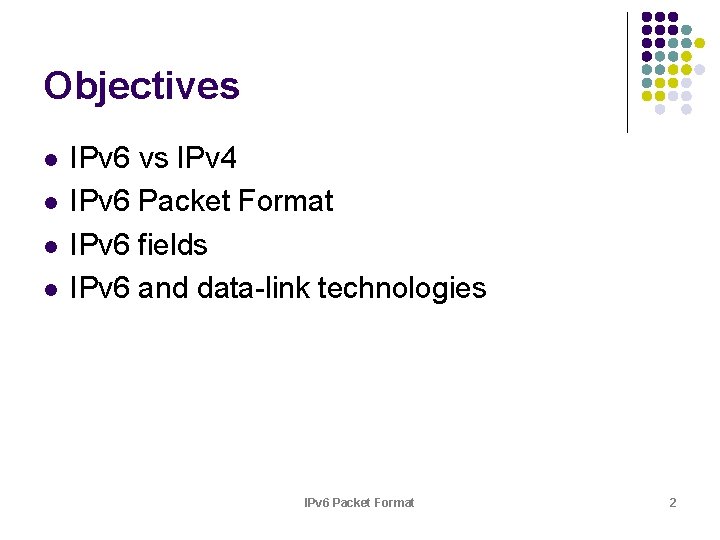 Objectives

- IPv6 vs IPv4
- IPv6 Packet Format
- IPv6 fields
- IPv6 and data-link technologies

IPv6 Packet Format

2